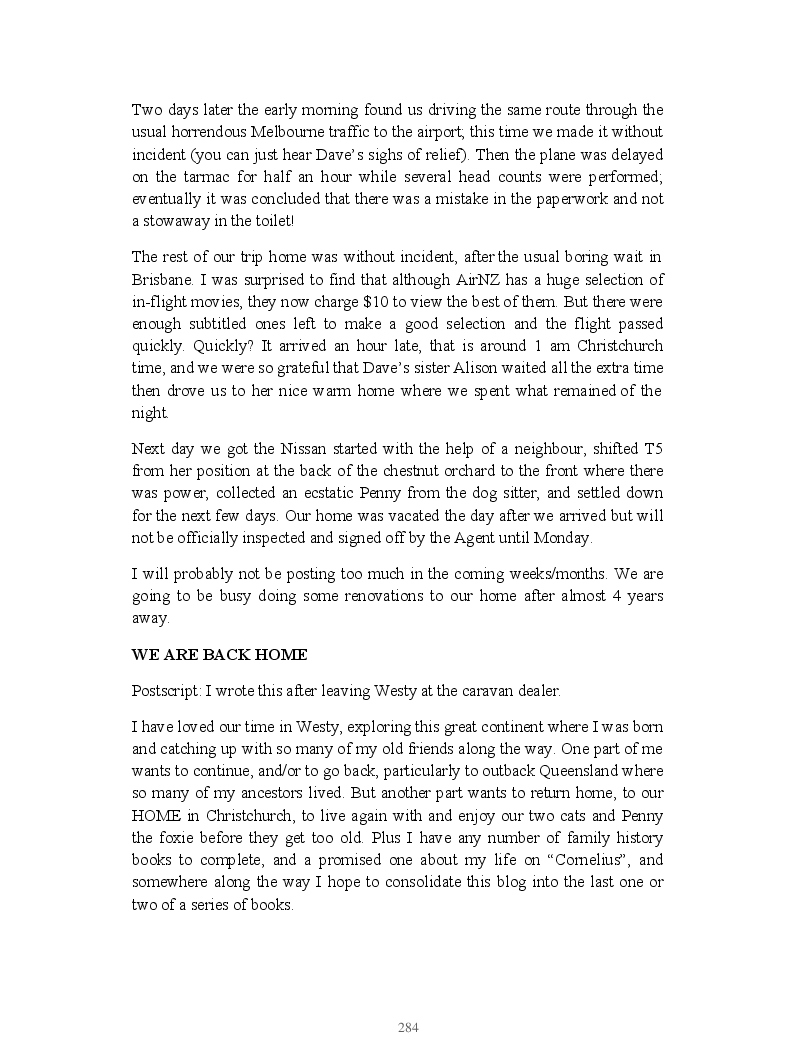 Two days later the early morning found us driving the same route through the usual horrendous Melbourne traffic to the airport; this time we made it without incident (you can just hear Dave's sighs of relief). Then the plane was delayed on the tarmac for half an hour while several head counts were performed; eventually it was concluded that there was a mistake in the paperwork and not a stowaway in the toilet!

The rest of our trip home was without incident, after the usual boring wait in Brisbane. I was surprised to find that although AirNZ has a huge selection of in-flight movies, they now charge $10 to view the best of them. But there were enough subtitled ones left to make a good selection and the flight passed quickly. Quickly? It arrived an hour late, that is around 1 am Christchurch time, and we were so grateful that Dave's sister Alison waited all the extra time then drove us to her nice warm home where we spent what remained of the night.

Next day we got the Nissan started with the help of a neighbour, shifted T5 from her position at the back of the chestnut orchard to the front where there was power, collected an ecstatic Penny from the dog sitter, and settled down for the next few days. Our home was vacated the day after we arrived but will not be officially inspected and signed off by the Agent until Monday.

I will probably not be posting too much in the coming weeks/months. We are going to be busy doing some renovations to our home after almost 4 years away.

WE ARE BACK HOME

Postscript: I wrote this after leaving Westy at the caravan dealer.

I have loved our time in Westy, exploring this great continent where I was born and catching up with so many of my old friends along the way. One part of me wants to continue, and/or to go back, particularly to outback Queensland where so many of my ancestors lived. But another part wants to return home, to our HOME in Christchurch, to live again with and enjoy our two cats and Penny the foxie before they get too old. Plus I have any number of family history books to complete, and a promised one about my life on "Cornelius", and somewhere along the way I hope to consolidate this blog into the last one or two of a series of books.

284